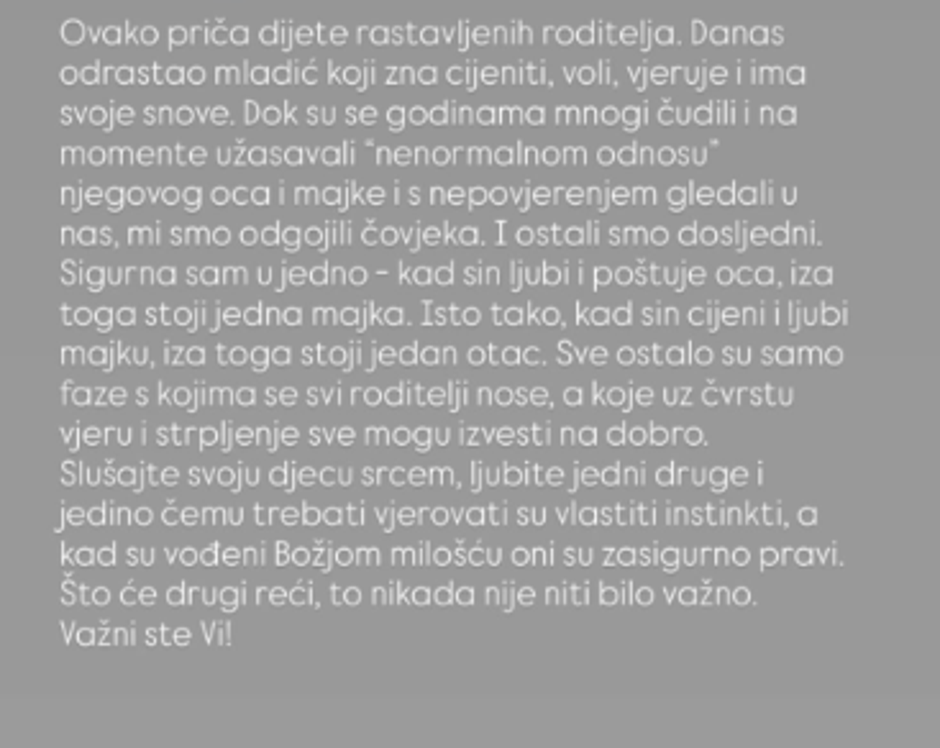 Ovako priča dijete rastavljenih roditelja. Danas odrastao mladić koji zna cijeniti, voli, vjeruje i ima svoje snove. Dok su se godinama mnogi čudili i na momente užasavali "nenormalnom odnosu" njegovog oca i majke i s nepovjerenjem gledali u nas, mi smo odgojili čovjeka. I ostali smo dosljedni. Sigurna sam u jedno - kad sin ljubi i poštuje oca, iza toga stoji jedna majka. Isto tako, kad sin cijeni i ljubi majku, iza toga stoji jedan otac. Sve ostalo su samo faze s kojima se svi roditelji nose, a koje uz čvrstu vjeru i strpljenje sve mogu izvesti na dobro.
Slušajte svoju djecu srcem, ljubite jedni druge i jedino čemu trebati vjerovati su vlastiti instinkti, a kad su vođeni Božjom milošću oni su zasigurno pravi. Što će drugi reći, to nikada nije niti bilo važno. Važni ste Vi!